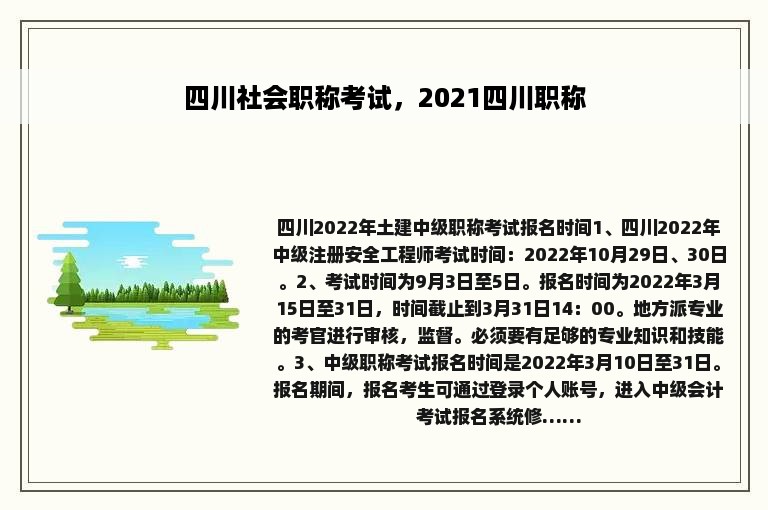 四川社会职称考试，2021四川职称

四川2022年土建中级职称考试报名时间1、四川2022年中级注册安全工程师考试时间：2022年10月29日、30日。2、考试时间为9月3日至5日。报名时间为2022年3月15日至31日，时间截止到3月31日14：00。地方派专业的考官进行审核，监督。必须要有足够的专业知识和技能。3、中级职称考试报名时间是2022年3月10日至31日。报名期间，报名考生可通过登录个人账号，进入中级会计考试报名系统修......